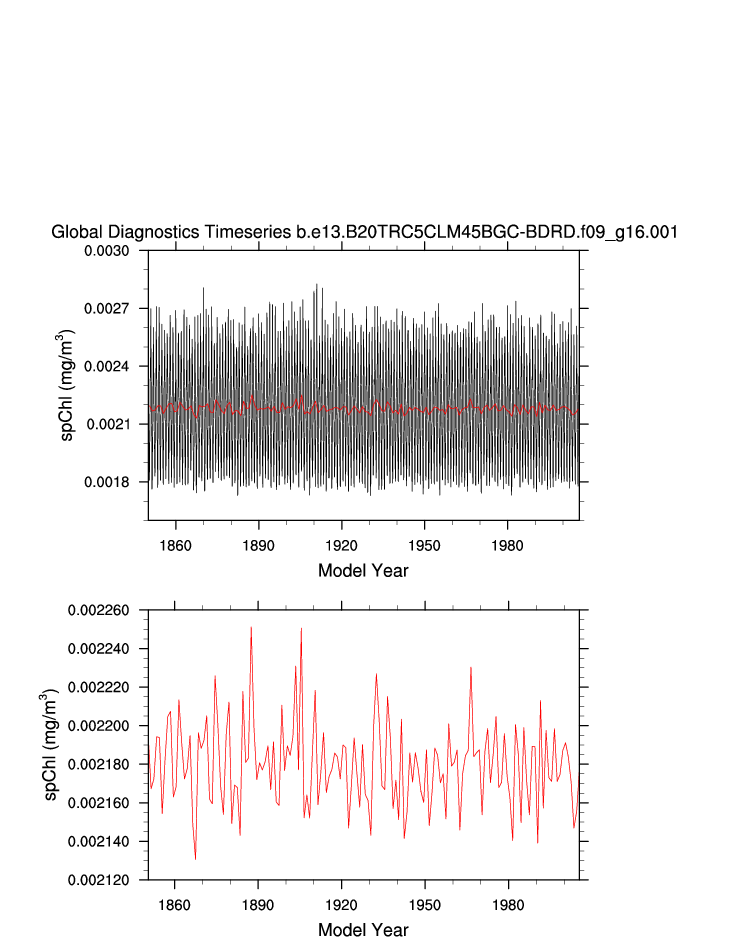 Global Diagnostics Timeseries b.e13.B20TRC5CLM45BGC-BDRD.f09_g16.001

0.0030
0.0027
0.0024
0.0021
0.0018

spChl (mg/m$^3$)

1860 1890 1920 1950 1980

Model Year

0.002260
0.002240
0.002220
0.002200
0.002180
0.002160
0.002140
0.002120

spChl (mg/m$^3$)

1860 1890 1920 1950 1980

Model Year